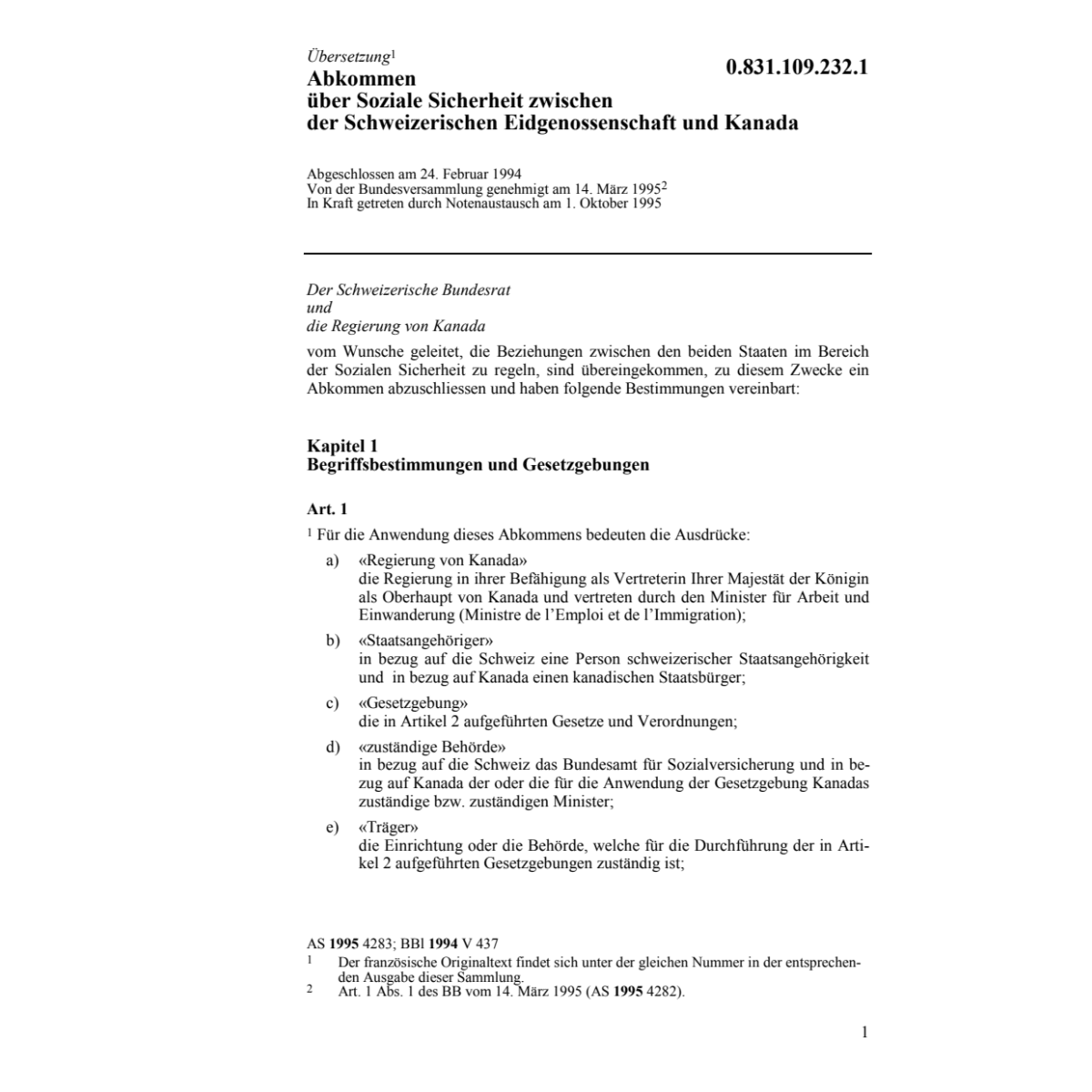 Übersetzung$^1$

0.831.109.232.1

Abkommen über Soziale Sicherheit zwischen der Schweizerischen Eidgenossenschaft und Kanada

Abgeschlossen am 24. Februar 1994
Von der Bundesversammlung genehmigt am 14. März 1995$^2$
In Kraft getreten durch Notenaustausch am 1. Oktober 1995

Der Schweizerische Bundesrat
und
die Regierung von Kanada

vom Wunsche geleitet, die Beziehungen zwischen den beiden Staaten im Bereich der Sozialen Sicherheit zu regeln, sind übereingekommen, zu diesem Zwecke ein Abkommen abzuschliessen und haben folgende Bestimmungen vereinbart:

Kapitel 1
Begriffsbestimmungen und Gesetzgebungen

Art. 1

$^1$ Für die Anwendung dieses Abkommens bedeuten die Ausdrücke:

a) «Regierung von Kanada»
die Regierung in ihrer Befähigung als Vertreterin Ihrer Majestät der Königin als Oberhaupt von Kanada und vertreten durch den Minister für Arbeit und Einwanderung (Ministre de l'Emploi et de l'Immigration);

b) «Staatsangehöriger»
in bezug auf die Schweiz eine Person schweizerischer Staatsangehörigkeit und in bezug auf Kanada einen kanadischen Staatsbürger;

c) «Gesetzgebung»
die in Artikel 2 aufgeführten Gesetze und Verordnungen;

d) «zuständige Behörde»
in bezug auf die Schweiz das Bundesamt für Sozialversicherung und in bezug auf Kanada der oder die für die Anwendung der Gesetzgebung Kanadas zuständige bzw. zuständigen Minister;

e) «Träger»
die Einrichtung oder die Behörde, welche für die Durchführung der in Artikel 2 aufgeführten Gesetzgebungen zuständig ist;

AS 1995 4283; BBl 1994 V 437
1 Der französische Originaltext findet sich unter der gleichen Nummer in der entsprechenden Ausgabe dieser Sammlung.
2 Art. 1 Abs. 1 des BB vom 14. März 1995 (AS 1995 4282).

1